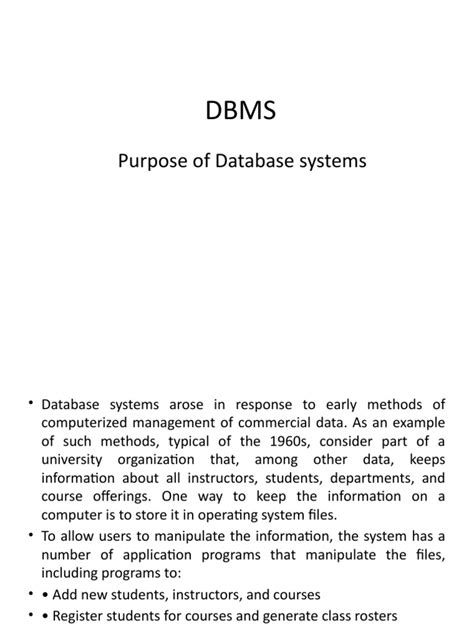 DBMS

Purpose of Database systems

• Database systems arose in response to early methods of computerized management of commercial data. As an example of such methods, typical of the 1960s, consider part of a university organization that, among other data, keeps information about all instructors, students, departments, and course offerings. One way to keep the information on a computer is to store it in operating system files.
• To allow users to manipulate the information, the system has a number of application programs that manipulate the files, including programs to:
• • Add new students, instructors, and courses
• • Register students for courses and generate class rosters